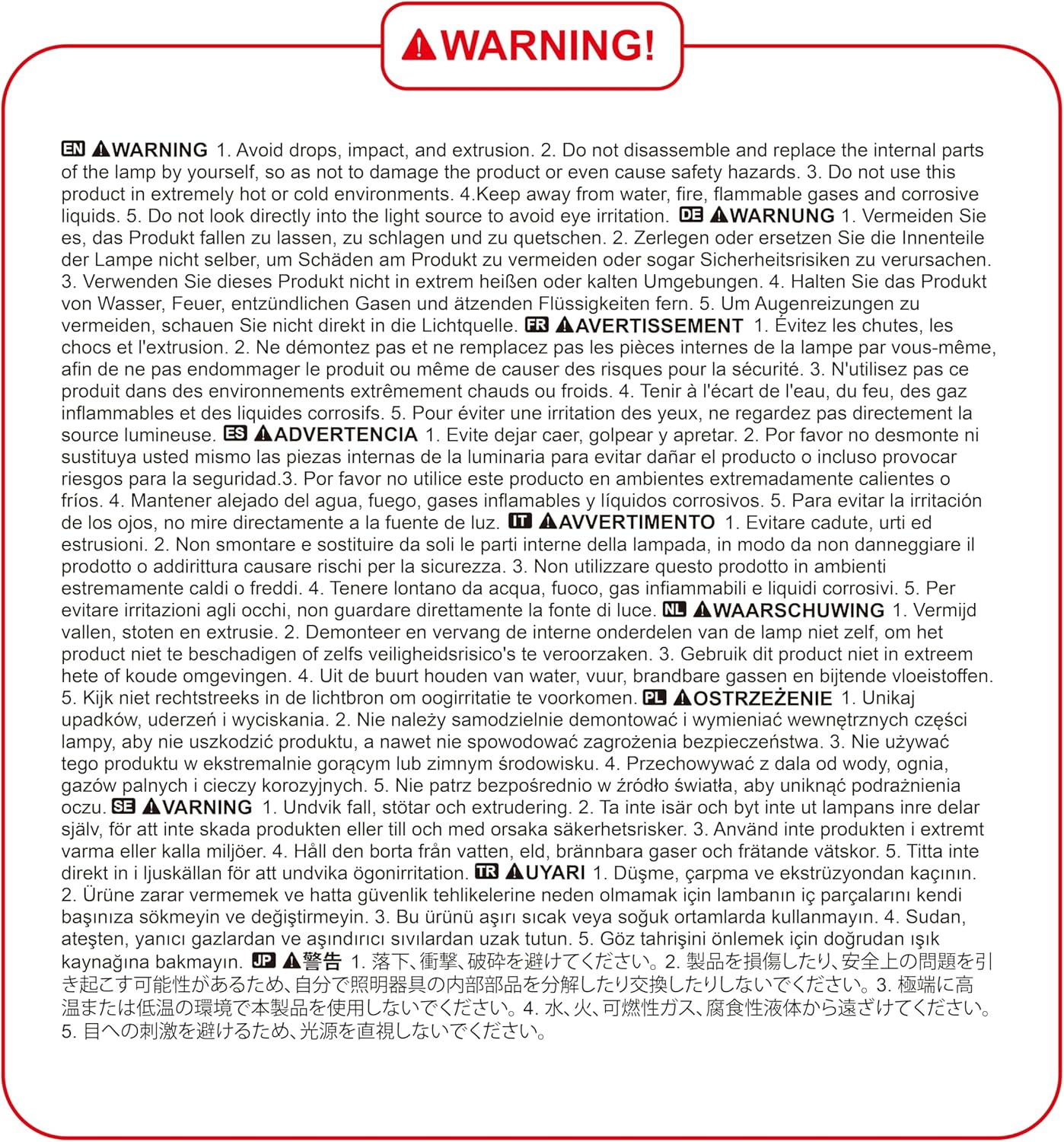 WARNING!

EN WARNING 1. Avoid drops, impact, and extrusion. 2. Do not disassemble and replace the internal parts of the lamp by yourself, so as not to damage the product or even cause safety hazards. 3. Do not use this product in extremely hot or cold environments. 4.Keep away from water, fire, flammable gases and corrosive liquids. 5. Do not look directly into the light source to avoid eye irritation. DE WARNUNG 1. Vermeiden Sie es, das Produkt fallen zu lassen, zu schlagen und zu quetschen. 2. Zerlegen oder ersetzen Sie die Innenteile der Lampe nicht selber, um Schäden am Produkt zu vermeiden oder sogar Sicherheitsrisiken zu verursachen. 3. Verwenden Sie dieses Produkt nicht in extrem heißen oder kalten Umgebungen. 4. Halten Sie das Produkt von Wasser, Feuer, entzündlichen Gasen und ätzenden Flüssigkeiten fern. 5. Um Augenreizungen zu vermeiden, schauen Sie nicht direkt in die Lichtquelle. FR AVERTISSEMENT 1. Évitez les chutes, les chocs et l'extrusion. 2. Ne démontez pas et ne remplacez pas les pièces internes de la lampe par vous-même, afin de ne pas endommager le produit ou même de causer des risques pour la sécurité. 3. N'utilisez pas ce produit dans des environnements extrêmement chauds ou froids. 4. Tenir à l'écart de l'eau, du feu, des gaz inflammables et des liquides corrosifs. 5. Pour éviter une irritation des yeux, ne regardez pas directement la source lumineuse. ES ADVERTENCIA 1. Evite dejar caer, golpear y apretar. 2. Por favor no desmonte ni sustituya usted mismo las piezas internas de la luminaria para evitar dañar el producto o incluso provocar riesgos para la seguridad.3. Por favor no utilice este producto en ambientes extremadamente calientes o fríos. 4. Mantener alejado del agua, fuego, gases inflamables y líquidos corrosivos. 5. Para evitar la irritación de los ojos, no mire directamente a la fuente de luz. IT AVVERTIMENTO 1. Evitare cadute, urti ed estrusioni. 2. Non smontare e sostituire da soli le parti interne della lampada, in modo da non danneggiare il prodotto o addirittura causare rischi per la sicurezza. 3. Non utilizzare questo prodotto in ambienti estremamente caldi o freddi. 4. Tenere lontano da acqua, fuoco, gas infiammabili e liquidi corrosivi. 5. Per evitare irritazioni agli occhi, non guardare direttamente la fonte di luce. NL WAARSCHUWING 1. Vermijd vallen, stoten en extrusie. 2. Demonteer en vervang de interne onderdelen van de lamp niet zelf, om het product niet te beschadigen of zelfs veiligheidsrisico's te veroorzaken. 3. Gebruik dit product niet in extreem hete of koude omgevingen. 4. Uit de buurt houden van water, vuur, brandbare gassen en bijtende vloeistoffen. 5. Kijk niet rechtstreeks in de lichtbron om oogirritatie te voorkomen. PL OSTRZEŻENIE 1. Unikaj upadków, uderzeń i wyciskania. 2. Nie należy samodzielnie demontować i wymieniać wewnętrznych części lampy, aby nie uszkodzić produktu, a nawet nie spowodować zagrożenia bezpieczeństwa. 3. Nie używać tego produktu w ekstremalnie gorącym lub zimnym środowisku. 4. Przechowywać z dala od wody, ognia, gazów palnych i cieczy korozyjnych. 5. Nie patrz bezpośrednio w źródło światła, aby uniknąć podrażnienia oczu. SE VARNING 1. Undvik fall, stötar och extrudering. 2. Ta inte isär och byt inte ut lampans inre delar själv, för att inte skada produkten eller till och med orsaka säkerhetsrisker. 3. Använd inte produkten i extremt varma eller kalla miljöer. 4. Håll den borta från vatten, eld, brännbara gaser och frätande vätskor. 5. Titta inte direkt in i ljuskällan för att undvika ögonirritation. TR UYARI 1. Düşme, çarpma ve ekstrüzyondan kaçının. 2. Ürüne zarar vermemek ve hatta güvenlik tehlikelerine neden olmamak için lambanın iç parçalarını kendi başınıza sökmeyin ve değiştirmeyin. 3. Bu ürünü aşırı sıcak veya soğuk ortamlarda kullanmayın. 4. Sudan, ateşten, yanıcı gazlardan ve aşındırıcı sıvılardan uzak tutun. 5. Göz tahrişini önlemek için doğrudan ışık kaynağına bakmayın. JP 警告 1. 落下、衝撃、破砕を避けてください。2. 製品を損傷したり、安全上の問題を引き起こす可能性があるため、自分で照明器具の内部部品を分解したり交換したりしないでください。3. 極端に高温または低温の環境で本製品を使用しないでください。4. 水、火、可燃性ガス、腐食性液体から遠ざけてください。5. 目への刺激を避けるため、光源を直視しないでください。